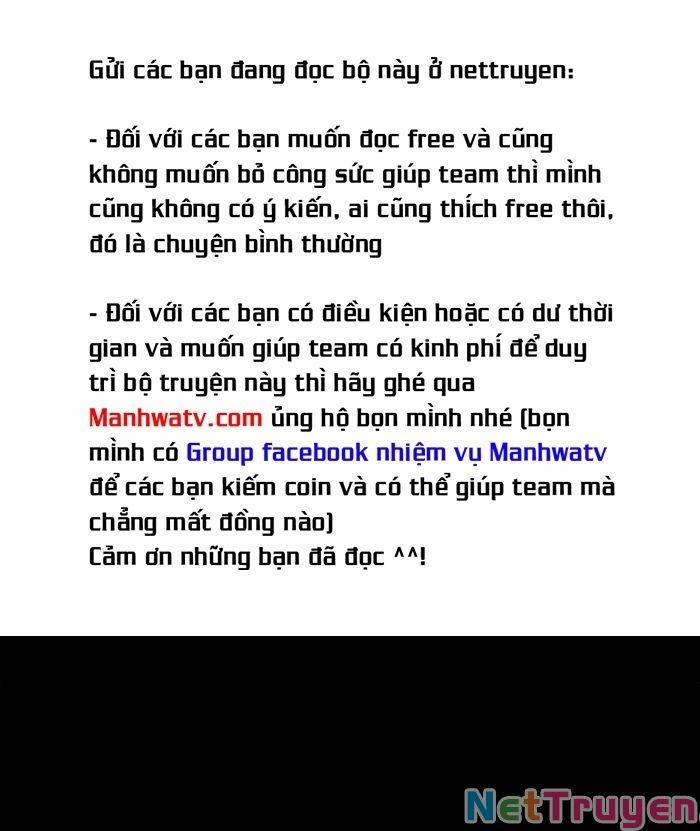 Gửi các bạn đang đọc bộ này ở nettruyen:

- Đối với các bạn muốn đọc free và cũng không muốn bỏ công sức giúp team thì mình cũng không có ý kiến, ai cũng thích free thôi, đó là chuyện bình thường

- Đối với các bạn có điều kiện hoặc có dư thời gian và muốn giúp team có kinh phí để duy trì bộ truyện này thì hãy ghé qua Manhwatv.com ủng hộ bọn mình nhé (bọn mình có Group facebook nhiệm vụ Manhwatv để các bạn kiếm coin và có thể giúp team mà chẳng mất đồng nào)
Cảm ơn những bạn đã đọc ^^!

NetTruyen